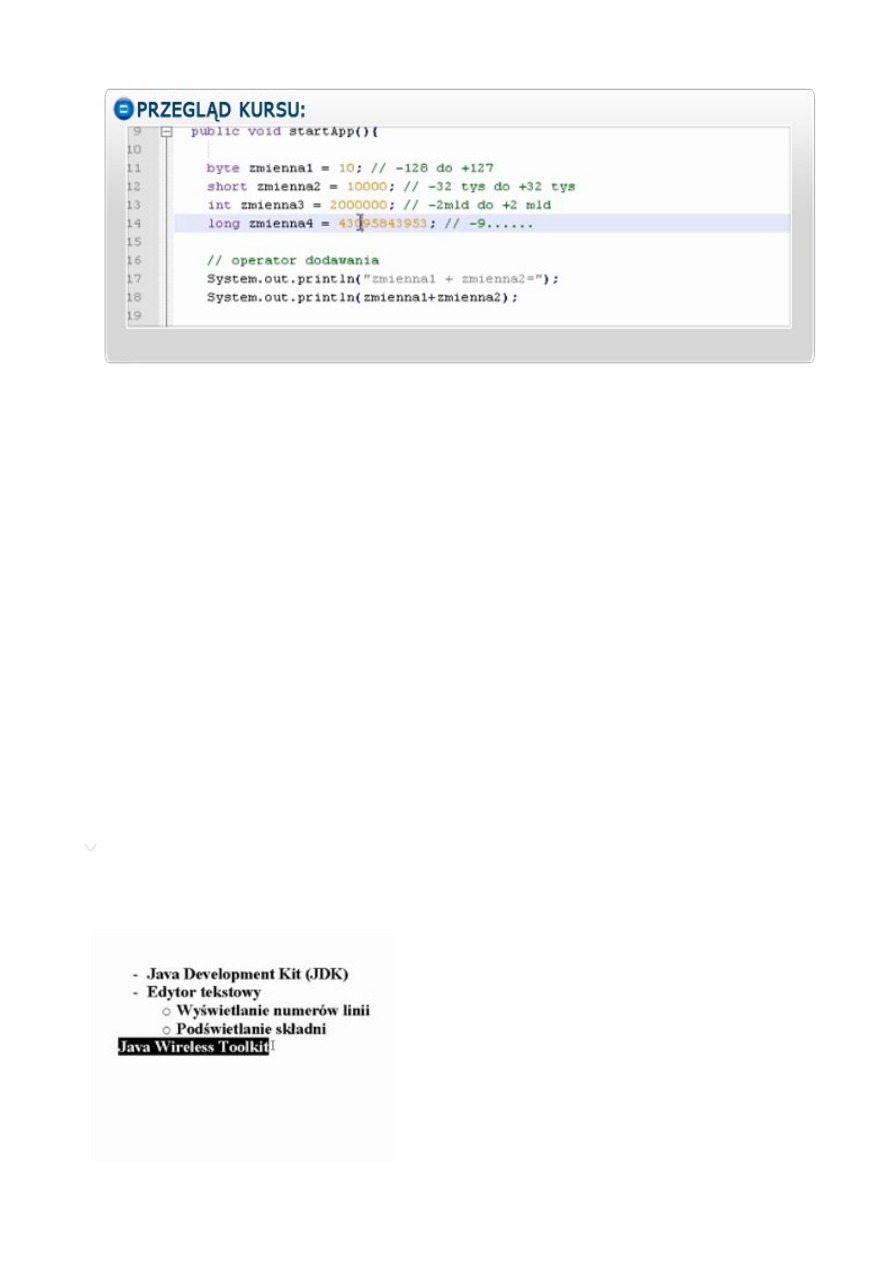 PRZEGLĄD KURSU:

9 public void startApp(){
10
11 byte zmienna1 = 10; // -128 do +127
12 short zmienna2 = 10000; // -32 tys do +32 tys
13 int zmienna3 = 2000000; // -2mld do +2 mld
14 long zmienna4 = 43095843953; // -9......
15
16 // operator dodawania
17 System.out.println("zmienna1 + zmienna2=");
18 System.out.println(zmienna1+zmienna2);
19

- Java Development Kit (JDK)
- Edytor tekstowy
○ Wyświetlanie numerów linii
○ Podświetlanie składni
Java Wireless Toolkit